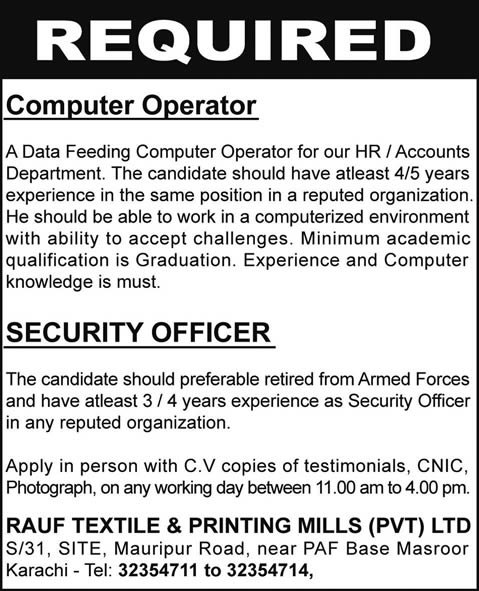 REQUIRED

Computer Operator

A Data Feeding Computer Operator for our HR / Accounts Department. The candidate should have atleast 4/5 years experience in the same position in a reputed organization. He should be able to work in a computerized environment with ability to accept challenges. Minimum academic qualification is Graduation. Experience and Computer knowledge is must.

SECURITY OFFICER

The candidate should preferable retired from Armed Forces and have atleast 3 / 4 years experience as Security Officer in any reputed organization.

Apply in person with C.V copies of testimonials, CNIC, Photograph, on any working day between 11.00 am to 4.00 pm.

RAUF TEXTILE & PRINTING MILLS (PVT) LTD
S/31, SITE, Mauripur Road, near PAF Base Masroor Karachi - Tel: 32354711 to 32354714,